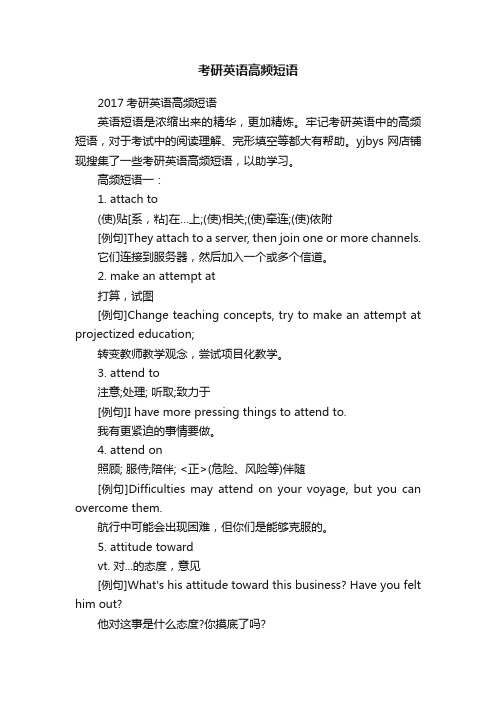 考研英语高频短语

2017 考研英语高频短语

英语短语是浓缩出来的精华，更加精炼。牢记考研英语中的高频短语，对于考试中的阅读理解、完形填空等都大有帮助。yjbys 网店铺现搜集了一些考研英语高频短语，以助学习。

高频短语一：

1. attach to

(使)贴[系，粘]在...上;(使)相关;(使)牵连;(使)依附

[例句]They attach to a server, then join one or more channels.

它们连接到服务器，然后加入一个或多个信道。

2. make an attempt at

打算，试图

[例句]Change teaching concepts, try to make an attempt at projectized education;

转变教师教学观念，尝试项目化教学。

3. attend to

注意;处理; 听取;致力于

[例句]I have more pressing things to attend to.

我有更紧迫的事情要做。

4. attend on

照顾; 服侍;陪伴; <正>(危险、风险等)伴随

[例句]Difficulties may attend on your voyage, but you can overcome them.

航行中可能会出现困难，但你们是能够克服的。

5. attitude toward

vt. 对...的态度，意见

[例句]What's his attitude toward this business? Have you felt him out?

他对这事是什么态度?你摸底了吗?